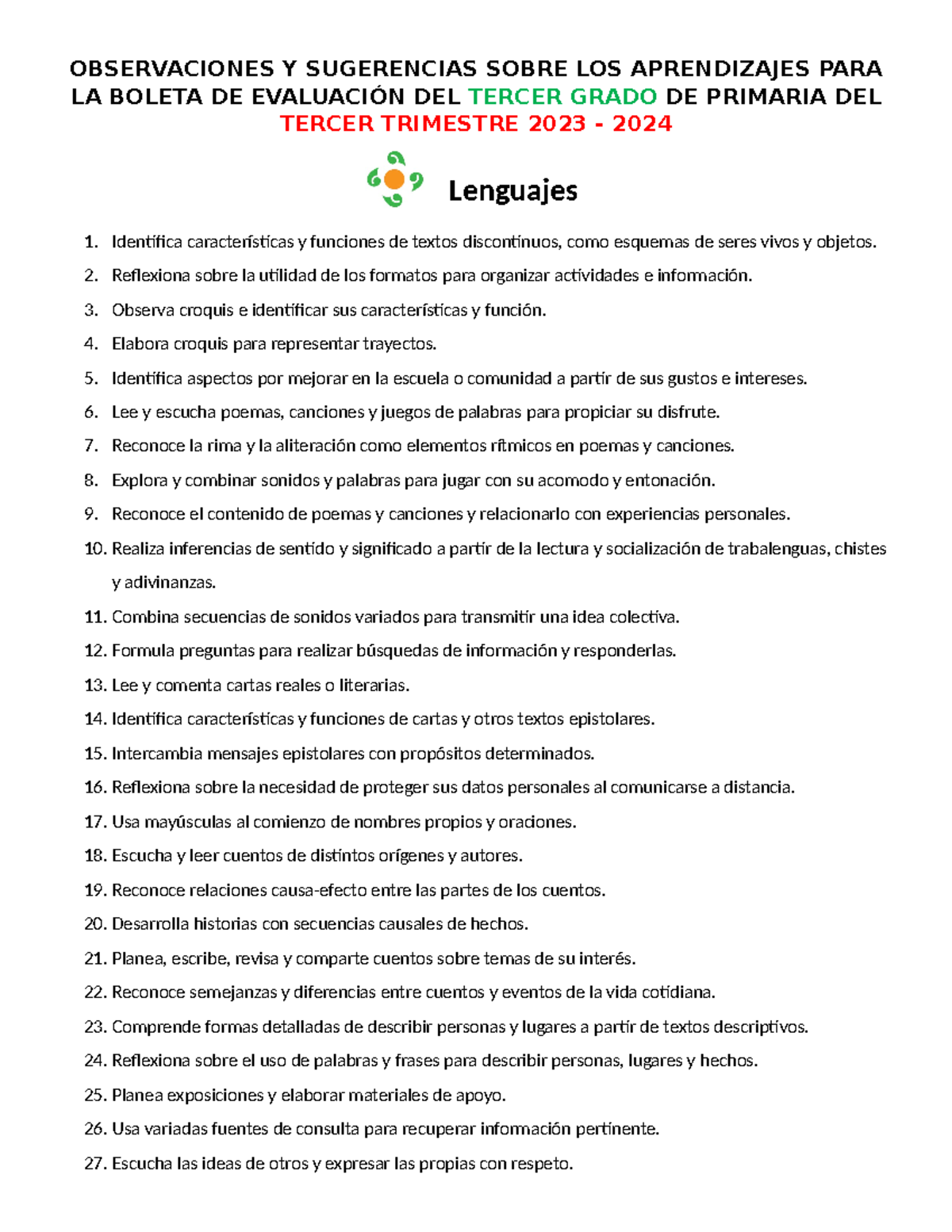 OBSERVACIONES Y SUGERENCIAS SOBRE LOS APRENDIZAJES PARA LA BOLETA DE EVALUACIÓN DEL TERCER GRADO DE PRIMARIA DEL TERCER TRIMESTRE 2023 - 2024

Lenguajes

1. Identifica características y funciones de textos discontinuos, como esquemas de seres vivos y objetos.
2. Reflexiona sobre la utilidad de los formatos para organizar actividades e información.
3. Observa croquis e identificar sus características y función.
4. Elabora croquis para representar trayectos.
5. Identifica aspectos por mejorar en la escuela o comunidad a partir de sus gustos e intereses.
6. Lee y escucha poemas, canciones y juegos de palabras para propiciar su disfrute.
7. Reconoce la rima y la aliteración como elementos rítmicos en poemas y canciones.
8. Explora y combinar sonidos y palabras para jugar con su acomodo y entonación.
9. Reconoce el contenido de poemas y canciones y relacionarlo con experiencias personales.
10. Realiza inferencias de sentido y significado a partir de la lectura y socialización de trabalenguas, chistes y adivinanzas.
11. Combina secuencias de sonidos variados para transmitir una idea colectiva.
12. Formula preguntas para realizar búsquedas de información y responderlas.
13. Lee y comenta cartas reales o literarias.
14. Identifica características y funciones de cartas y otros textos epistolares.
15. Intercambia mensajes epistolares con propósitos determinados.
16. Reflexiona sobre la necesidad de proteger sus datos personales al comunicarse a distancia.
17. Usa mayúsculas al comienzo de nombres propios y oraciones.
18. Escucha y leer cuentos de distintos orígenes y autores.
19. Reconoce relaciones causa-efecto entre las partes de los cuentos.
20. Desarrolla historias con secuencias causales de hechos.
21. Planea, escribe, revisa y comparte cuentos sobre temas de su interés.
22. Reconoce semejanzas y diferencias entre cuentos y eventos de la vida cotidiana.
23. Comprende formas detalladas de describir personas y lugares a partir de textos descriptivos.
24. Reflexiona sobre el uso de palabras y frases para describir personas, lugares y hechos.
25. Planea exposiciones y elaborar materiales de apoyo.
26. Usa variadas fuentes de consulta para recuperar información pertinente.
27. Escucha las ideas de otros y expresar las propias con respeto.